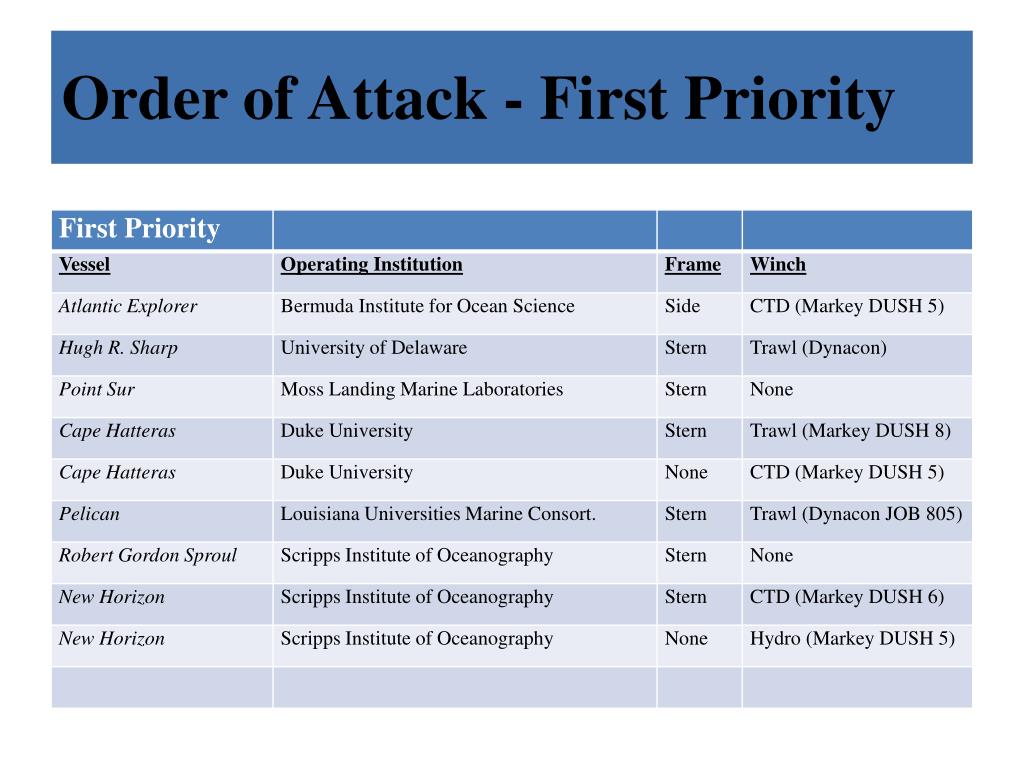 Order of Attack - First Priority

| First Priority | | | |
|---|---|---|---|
| Vessel | Operating Institution | Frame | Winch |
| Atlantic Explorer | Bermuda Institute for Ocean Science | Side | CTD (Markey DUSH 5) |
| Hugh R. Sharp | University of Delaware | Stern | Trawl (Dynacon) |
| Point Sur | Moss Landing Marine Laboratories | Stern | None |
| Cape Hatteras | Duke University | Stern | Trawl (Markey DUSH 8) |
| Cape Hatteras | Duke University | None | CTD (Markey DUSH 5) |
| Pelican | Louisiana Universities Marine Consort. | Stern | Trawl (Dynacon JOB 805) |
| Robert Gordon Sproul | Scripps Institute of Oceanography | Stern | None |
| New Horizon | Scripps Institute of Oceanography | Stern | CTD (Markey DUSH 6) |
| New Horizon | Scripps Institute of Oceanography | None | Hydro (Markey DUSH 5) |
| | | | |